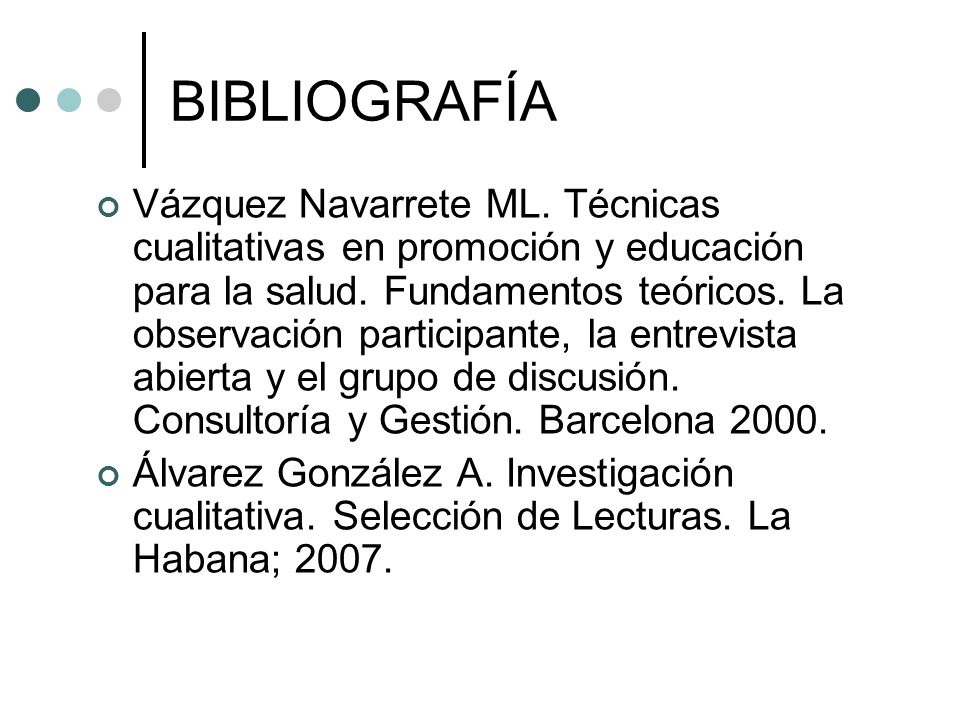 BIBLIOGRAFÍA

Vázquez Navarrete ML. Técnicas cualitativas en promoción y educación para la salud. Fundamentos teóricos. La observación participante, la entrevista abierta y el grupo de discusión. Consultoría y Gestión. Barcelona 2000.

Álvarez González A. Investigación cualitativa. Selección de Lecturas. La Habana; 2007.